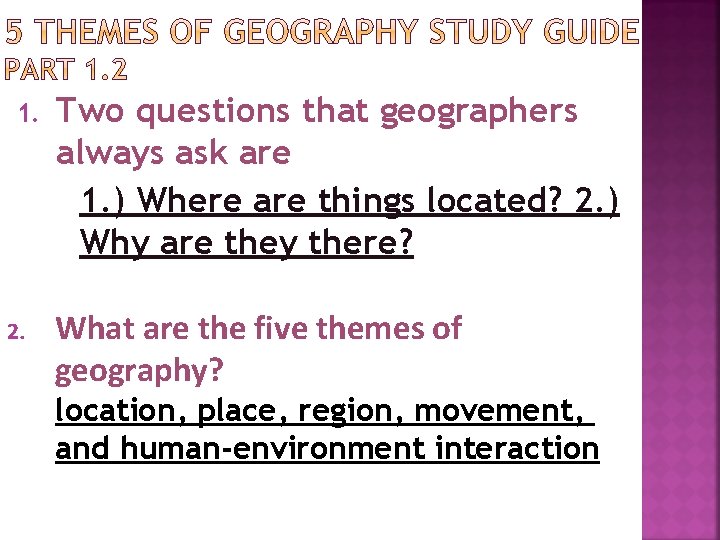 5 THEMES OF GEOGRAPHY STUDY GUIDE PART 1.2

1. Two questions that geographers always ask are

1.) Where are things located? 2.) Why are they there?

2. What are the five themes of geography?

location, place, region, movement, and human-environment interaction